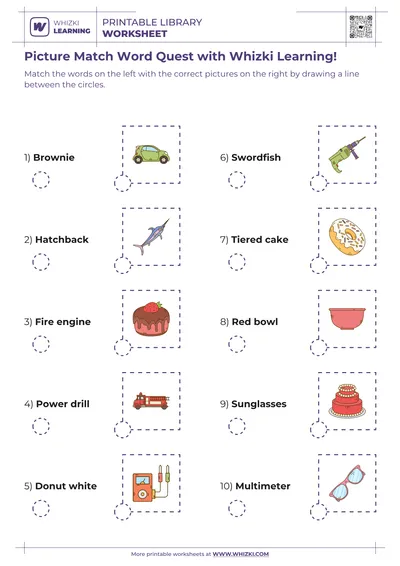 WHIZKI LEARNING

PRINTABLE LIBRARY
WORKSHEET

Picture Match Word Quest with Whizki Learning!

Match the words on the left with the correct pictures on the right by drawing a line between the circles.

1) Brownie

2) Hatchback

3) Fire engine

4) Power drill

5) Donut white

6) Swordfish

7) Tiered cake

8) Red bowl

9) Sunglasses

10) Multimeter

More printable worksheets at WWW.WHIZKI.COM